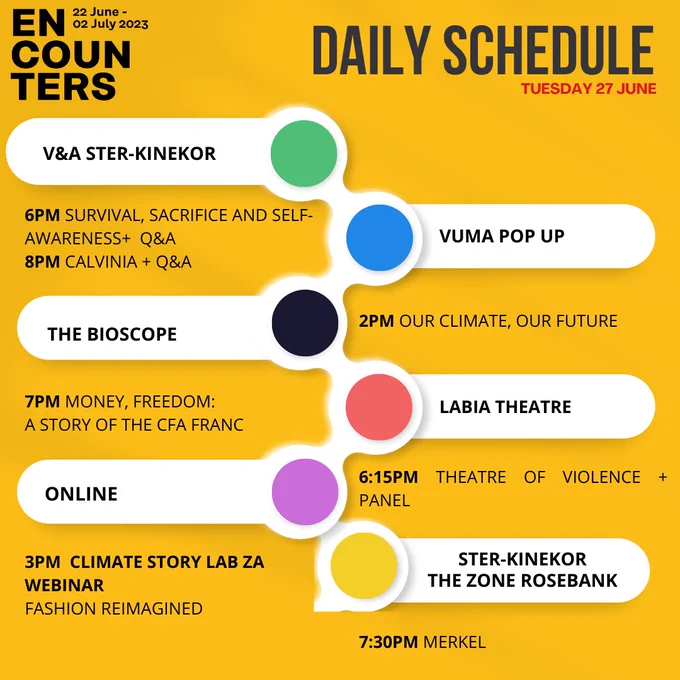 EN COUN TERS
22 June - 02 July 2023

DAILY SCHEDULE
TUESDAY 27 JUNE

V&A STER-KINEKOR

6PM SURVIVAL, SACRIFICE AND SELF-AWARENESS+ Q&A
8PM CALVINIA + Q&A

VUMA POP UP

2PM OUR CLIMATE, OUR FUTURE

THE BIOSCOPE

7PM MONEY, FREEDOM: A STORY OF THE CFA FRANC

LABIA THEATRE

6:15PM THEATRE OF VIOLENCE + PANEL

ONLINE

3PM CLIMATE STORY LAB ZA WEBINAR
FASHION REIMAGINED

STER-KINEKOR
THE ZONE ROSEBANK

7:30PM MERKEL